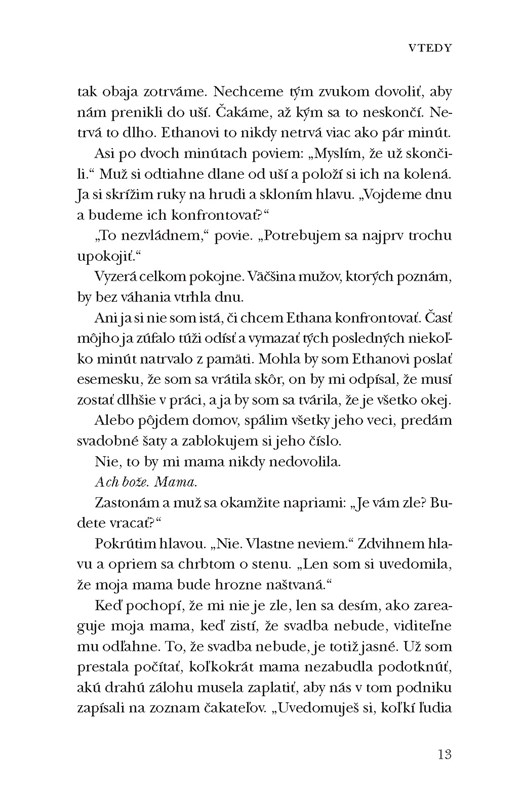 VTEDY

tak obaja zotrváme. Nechceme tým zvukom dovoliť, aby nám prenikli do uší. Čakáme, až kým sa to neskončí. Netrvá to dlho. Ethanovi to nikdy netrvá viac ako pár minút.

Asi po dvoch minútach poviem: „Myslím, že už skončili.“ Muž si odtiahne dlane od uší a položí si ich na kolená. Ja si skrížim ruky na hrudi a skloním hlavu. „Vojdeme dnu a budeme ich konfrontovať?“

„To nezvládnem,“ povie. „Potrebujem sa najprv trochu upokojiť.“

Vyzerá celkom pokojne. Väčšina mužov, ktorých poznám, by bez váhania vtrhla dnu.

Ani ja si nie som istá, či chcem Ethana konfrontovať. Časť môjho ja zúfalo túži odísť a vymazať tých posledných niekoľko minút natrvalo z pamäti. Mohla by som Ethanovi poslať esemesku, že som sa vrátila skôr, on by mi odpísal, že musí zostať dlhšie v práci, a ja by som sa tvárila, že je všetko okej.

Alebo pôjdem domov, spálim všetky jeho veci, predám svadobné šaty a zablokujem si jeho číslo.

Nie, to by mi mama nikdy nedovolila.

Ach bože. Mama.

Zastonám a muž sa okamžite napriami: „Je vám zle? Budete vracať?“

Pokrútim hlavou. „Nie. Vlastne neviem.“ Zdvihnem hlavu a opriem sa chrbtom o stenu. „Len som si uvedomila, že moja mama bude hrozne naštvaná.“

Keď pochopí, že mi nie je zle, len sa desím, ako zareaguje moja mama, keď zistí, že svadba nebude, viditeľne mu odľahne. To, že svadba nebude, je totiž jasné. Už som prestala počítať, koľkokrát mama nezabudla podotknúť, akú drahú zálohu musela zaplatiť, aby nás v tom podniku zapísali na zoznam čakateľov. „Uvedomuješ si, koľkí ľudia

13